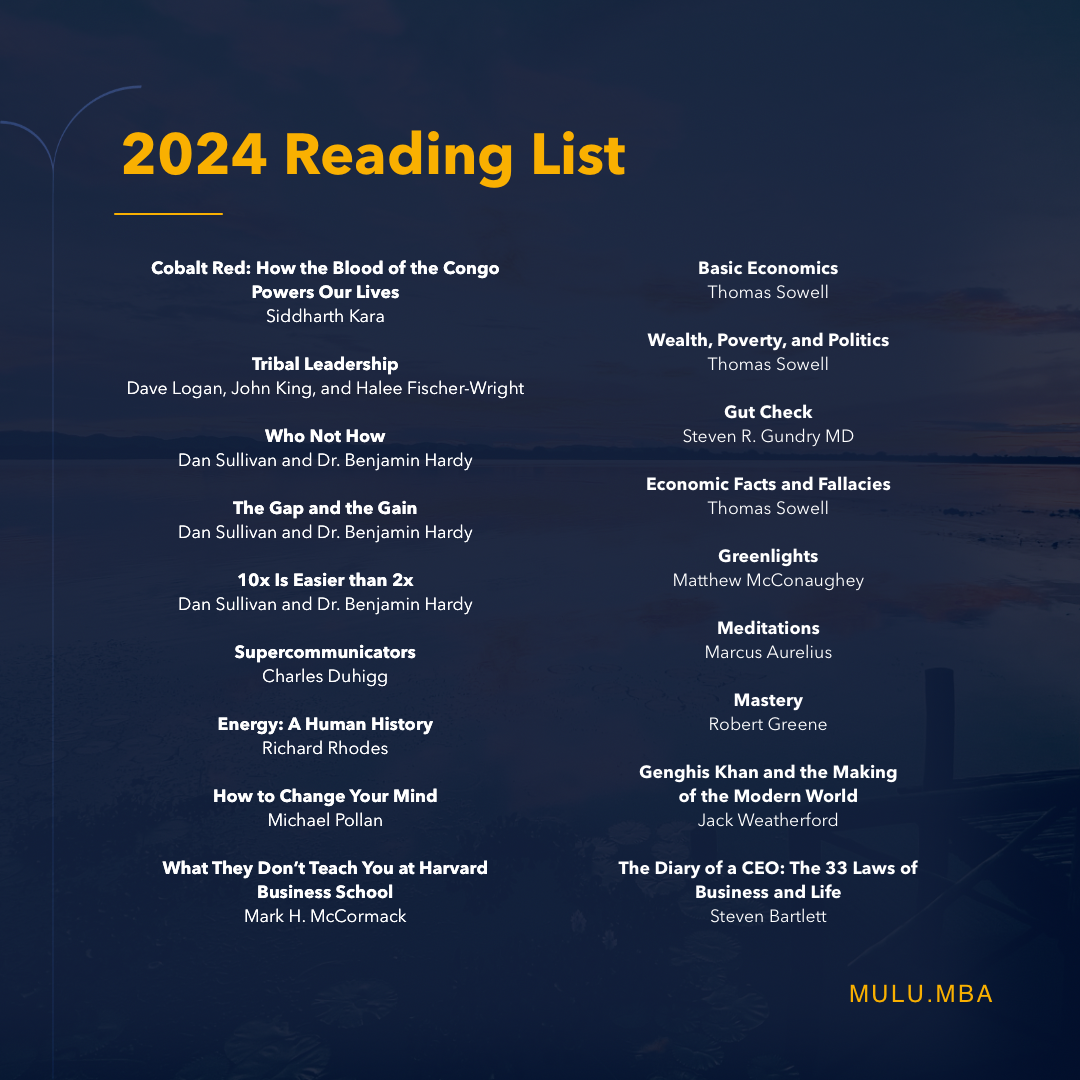 2024 Reading List

Cobalt Red: How the Blood of the Congo Powers Our Lives
Siddharth Kara

Tribal Leadership
Dave Logan, John King, and Halee Fischer-Wright

Who Not How
Dan Sullivan and Dr. Benjamin Hardy

The Gap and the Gain
Dan Sullivan and Dr. Benjamin Hardy

10x Is Easier than 2x
Dan Sullivan and Dr. Benjamin Hardy

Supercommunicators
Charles Duhigg

Energy: A Human History
Richard Rhodes

How to Change Your Mind
Michael Pollan

What They Don't Teach You at Harvard Business School
Mark H. McCormack

Basic Economics
Thomas Sowell

Wealth, Poverty, and Politics
Thomas Sowell

Gut Check
Steven R. Gundry MD

Economic Facts and Fallacies
Thomas Sowell

Greenlights
Matthew McConaughey

Meditations
Marcus Aurelius

Mastery
Robert Greene

Genghis Khan and the Making of the Modern World
Jack Weatherford

The Diary of a CEO: The 33 Laws of Business and Life
Steven Bartlett

MULU.MBA